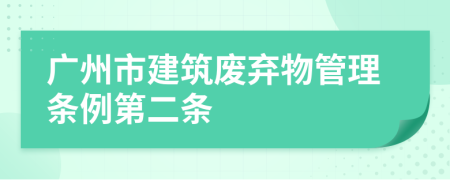 广州市建筑废弃物管理条例第二条